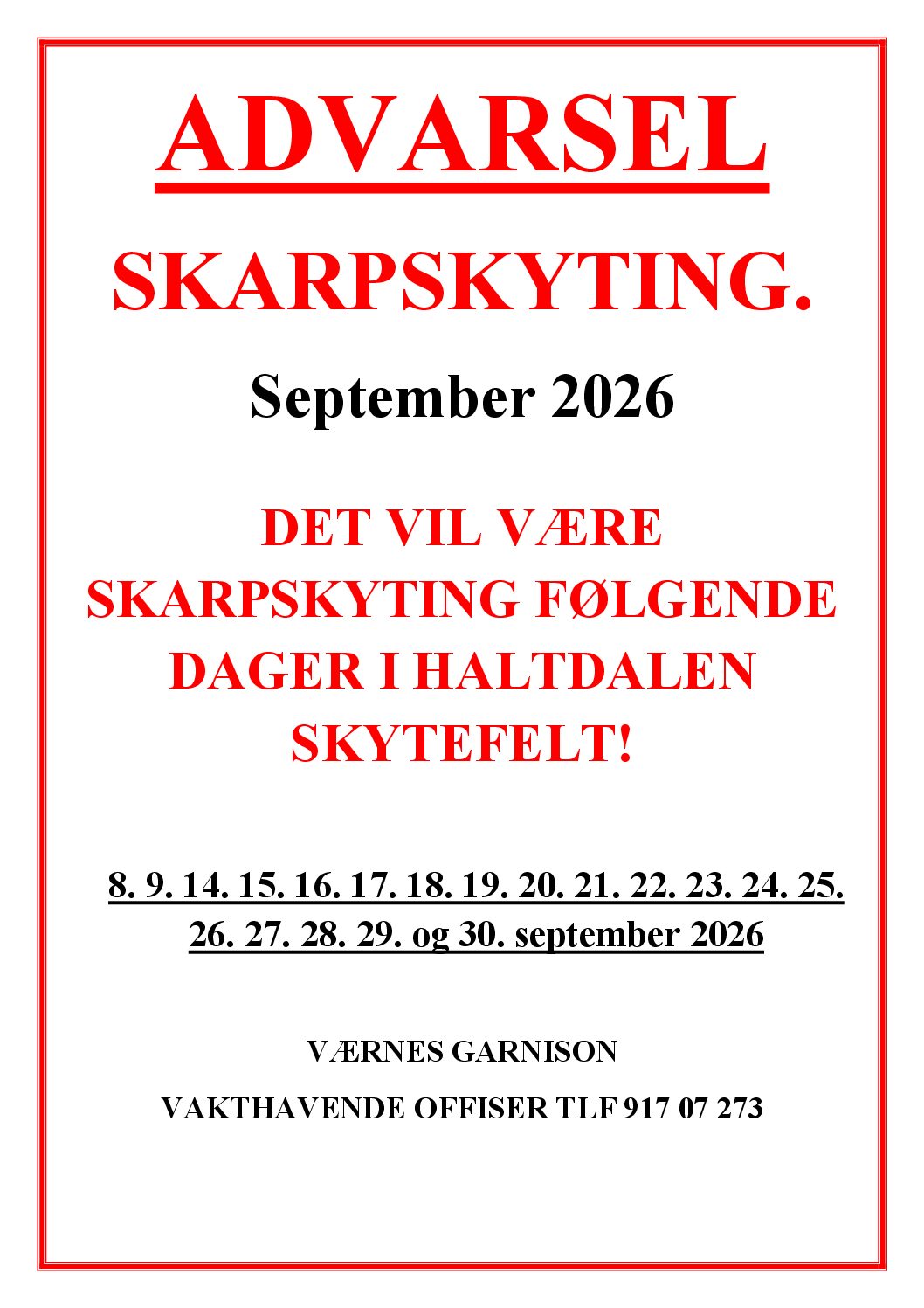 ADVARSEL

SKARPSKYTING.

September 2026

DET VIL VÆRE SKARPSKYTING FØLGENDE DAGER I HALTDALEN SKYTEFELT!

8. 9. 14. 15. 16. 17. 18. 19. 20. 21. 22. 23. 24. 25. 26. 27. 28. 29. og 30. september 2026

VÆRNES GARNISON

VAKTHAVENDE OFFISER TLF 917 07 273